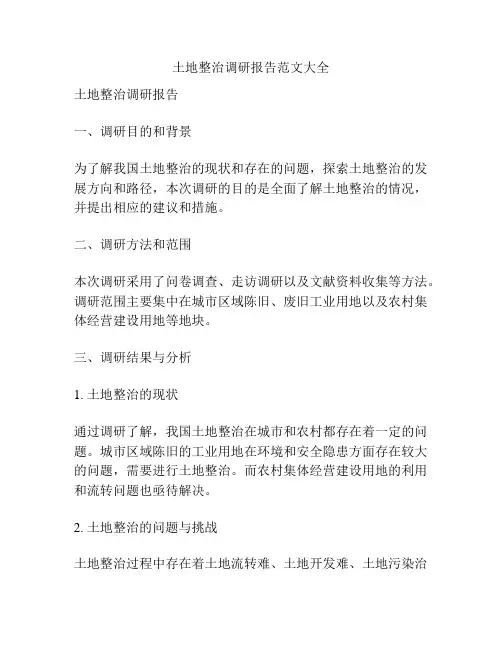 土地整治调研报告范文大全

土地整治调研报告

一、调研目的和背景

为了解我国土地整治的现状和存在的问题，探索土地整治的发展方向和路径，本次调研的目的是全面了解土地整治的情况，并提出相应的建议和措施。

二、调研方法和范围

本次调研采用了问卷调查、走访调研以及文献资料收集等方法。调研范围主要集中在城市区域陈旧、废旧工业用地以及农村集体经营建设用地等地块。

三、调研结果与分析

1. 土地整治的现状

通过调研了解，我国土地整治在城市和农村都存在着一定的问题。城市区域陈旧的工业用地在环境和安全隐患方面存在较大的问题，需要进行土地整治。而农村集体经营建设用地的利用和流转问题也亟待解决。

2. 土地整治的问题与挑战

土地整治过程中存在着土地流转难、土地开发难、土地污染治